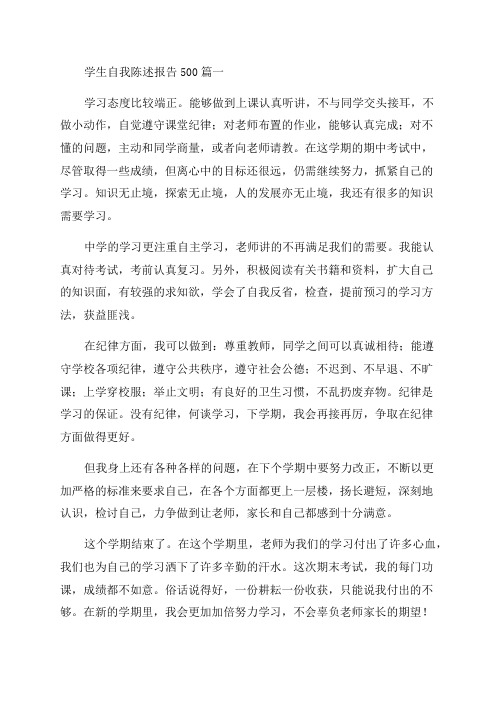 学生自我陈述报告500篇一

学习态度比较端正。能够做到上课认真听讲，不与同学交头接耳，不做小动作，自觉遵守课堂纪律；对老师布置的作业，能够认真完成；对不懂的问题，主动和同学商量，或者向老师请教。在这学期的期中考试中，尽管取得一些成绩，但离心中的目标还很远，仍需继续努力，抓紧自己的学习。知识无止境，探索无止境，人的发展亦无止境，我还有很多的知识需要学习。

中学的学习更注重自主学习，老师讲的不再满足我们的需要。我能认真对待考试，考前认真复习。另外，积极阅读有关书籍和资料，扩大自己的知识面，有较强的求知欲，学会了自我反省，检查，提前预习的学习方法，获益匪浅。

在纪律方面，我可以做到：尊重教师，同学之间可以真诚相待；能遵守学校各项纪律，遵守公共秩序，遵守社会公德；不迟到、不早退、不旷课；上学穿校服；举止文明；有良好的卫生习惯，不乱扔废弃物。纪律是学习的保证。没有纪律，何谈学习，下学期，我会再接再厉，争取在纪律方面做得更好。

但我身上还有各种各样的问题，在下个学期中要努力改正，不断以更加严格的标准来要求自己，在各个方面都更上一层楼，扬长避短，深刻地认识，检讨自己，力争做到让老师，家长和自己都感到十分满意。

这个学期结束了。在这个学期里，老师为我们的学习付出了许多心血，我们也为自己的学习洒下了许多辛勤的汗水。这次期末考试，我的每门功课，成绩都不如意。俗话说得好，一份耕耘一份收获，只能说我付出的不够。在新的学期里，我会更加加倍努力学习，不会辜负老师家长的期望！